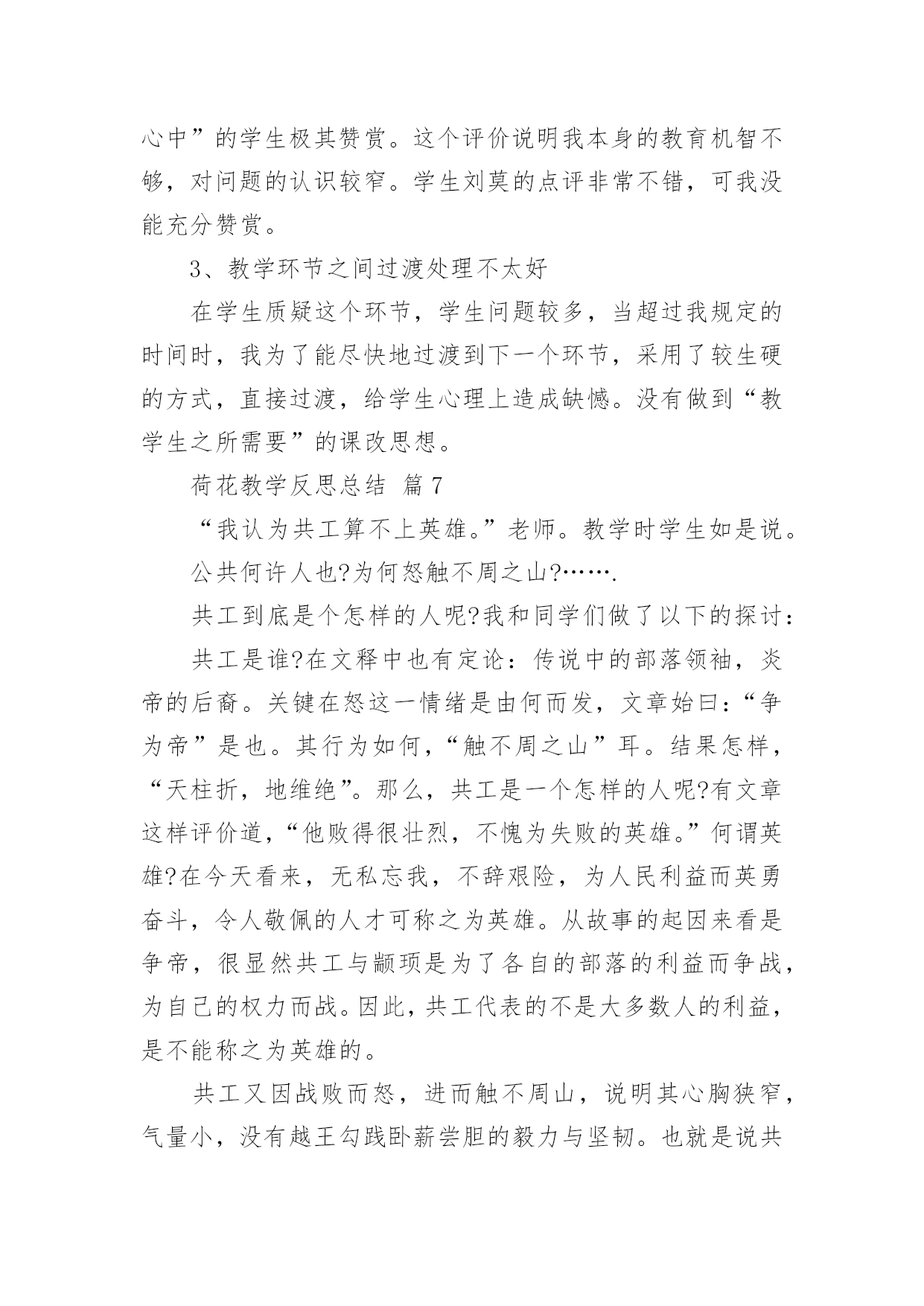 心中”的学生极其赞赏。这个评价说明我本身的教育机智不够，对问题的认识较窄。学生刘莫的点评非常不错，可我没能充分赞赏。

3、教学环节之间过渡处理不太好

在学生质疑这个环节，学生问题较多，当超过我规定的时间时，我为了能尽快地过渡到下一个环节，采用了较生硬的方式，直接过渡，给学生心理上造成缺憾。没有做到“教学生之所需要”的课改思想。

荷花教学反思总结 篇7

“我认为共工算不上英雄。”老师。教学时学生如是说。

公共何许人也?为何怒触不周之山?…….

共工到底是个怎样的人呢?我和同学们做了以下的探讨：

共工是谁?在文释中也有定论：传说中的部落领袖，炎帝的后裔。关键在怒这一情绪是由何而发，文章始曰：“争为帝”是也。其行为如何，“触不周之山”耳。结果怎样，“天柱折，地维绝”。那么，共工是一个怎样的人呢?有文章这样评价道，“他败得很壮烈，不愧为失败的英雄。”何谓英雄?在今天看来，无私忘我，不辞艰险，为人民利益而英勇奋斗，令人敬佩的人才可称之为英雄。从故事的起因来看是争帝，很显然共工与颛顼是为了各自的部落的利益而争战，为自己的权力而战。因此，共工代表的不是大多数人的利益，是不能称之为英雄的。

共工又因战败而怒，进而触不周山，说明其心胸狭窄，气量小，没有越王勾践卧薪尝胆的毅力与坚韧。也就是说共